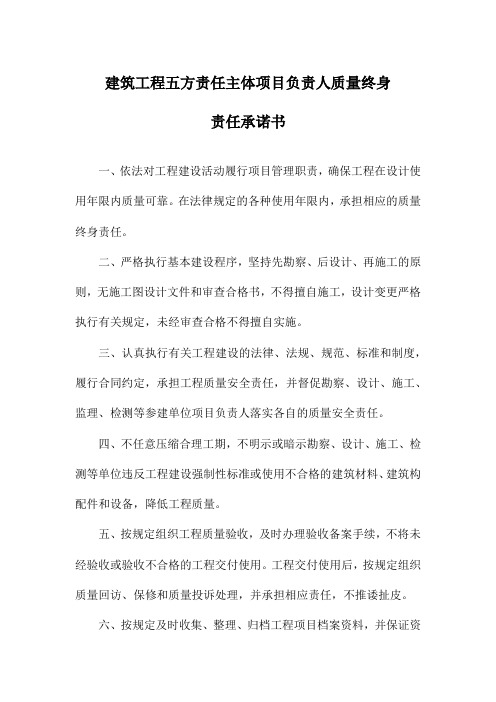 建筑工程五方责任主体项目负责人质量终身

责任承诺书

一、依法对工程建设活动履行项目管理职责，确保工程在设计使用年限内质量可靠。在法律规定的各种使用年限内，承担相应的质量终身责任。

二、严格执行基本建设程序，坚持先勘察、后设计、再施工的原则，无施工图设计文件和审查合格书，不得擅自施工，设计变更严格执行有关规定，未经审查合格不得擅自实施。

三、认真执行有关工程建设的法律、法规、规范、标准和制度，履行合同约定，承担工程质量安全责任，并督促勘察、设计、施工、监理、检测等参建单位项目负责人落实各自的质量安全责任。

四、不任意压缩合理工期，不明示或暗示勘察、设计、施工、检测等单位违反工程建设强制性标准或使用不合格的建筑材料、建筑构配件和设备，降低工程质量。

五、按规定组织工程质量验收，及时办理验收备案手续，不将未经验收或验收不合格的工程交付使用。工程交付使用后，按规定组织质量回访、保修和质量投诉处理，并承担相应责任，不推诿扯皮。

六、按规定及时收集、整理、归档工程项目档案资料，并保证资